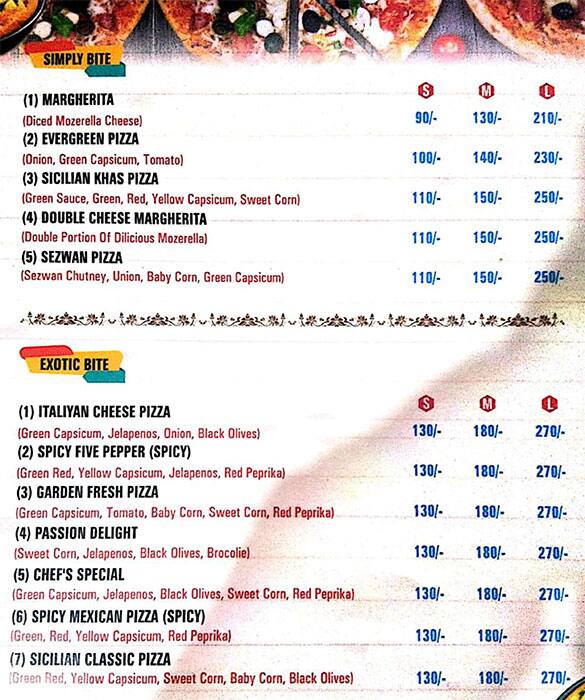 SIMPLY BITE

| | S | M | L |
|---|---|---|---|
| (1) MARGHERITA (Diced Mozerella Cheese) | 90/- | 130/- | 210/- |
| (2) EVERGREEN PIZZA (Onion, Green Capsicum, Tomato) | 100/- | 140/- | 230/- |
| (3) SICILIAN KHAS PIZZA (Green Sauce, Green, Red, Yellow Capsicum, Sweet Corn) | 110/- | 150/- | 250/- |
| (4) DOUBLE CHEESE MARGHERITA (Double Portion Of Dilicious Mozerella) | 110/- | 150/- | 250/- |
| (5) SEZWAN PIZZA (Sezwan Chutney, Union, Baby Corn, Green Capsicum) | 110/- | 150/- | 250/- |

EXOTIC BITE

| | S | M | L |
|---|---|---|---|
| (1) ITALIYAN CHEESE PIZZA (Green Capsicum, Jelapenos, Onion, Black Olives) | 130/- | 180/- | 270/- |
| (2) SPICY FIVE PEPPER (SPICY) (Green Red, Yellow Capsicum, Jelapenos, Red Peprika) | 130/- | 180/- | 270/- |
| (3) GARDEN FRESH PIZZA (Green Capsicum, Tomato, Baby Corn, Sweet Corn, Red Peprika) | 130/- | 180/- | 270/- |
| (4) PASSION DELIGHT (Sweet Corn, Jelapenos, Black Olives, Brocolie) | 130/- | 180/- | 270/- |
| (5) CHEF'S SPECIAL (Green Capsicum, Jelapenos, Black Olives, Sweet Corn, Red Peprika) | 130/- | 180/- | 270/- |
| (6) SPICY MEXICAN PIZZA (SPICY) (Green, Red, Yellow Capsicum, Red Peprika) | 130/- | 180/- | 270/- |
| (7) SICILIAN CLASSIC PIZZA (Green Red, Yellow Capsicum, Sweet Corn, Baby Corn, Black Olives) | 130/- | 180/- | 270/- |